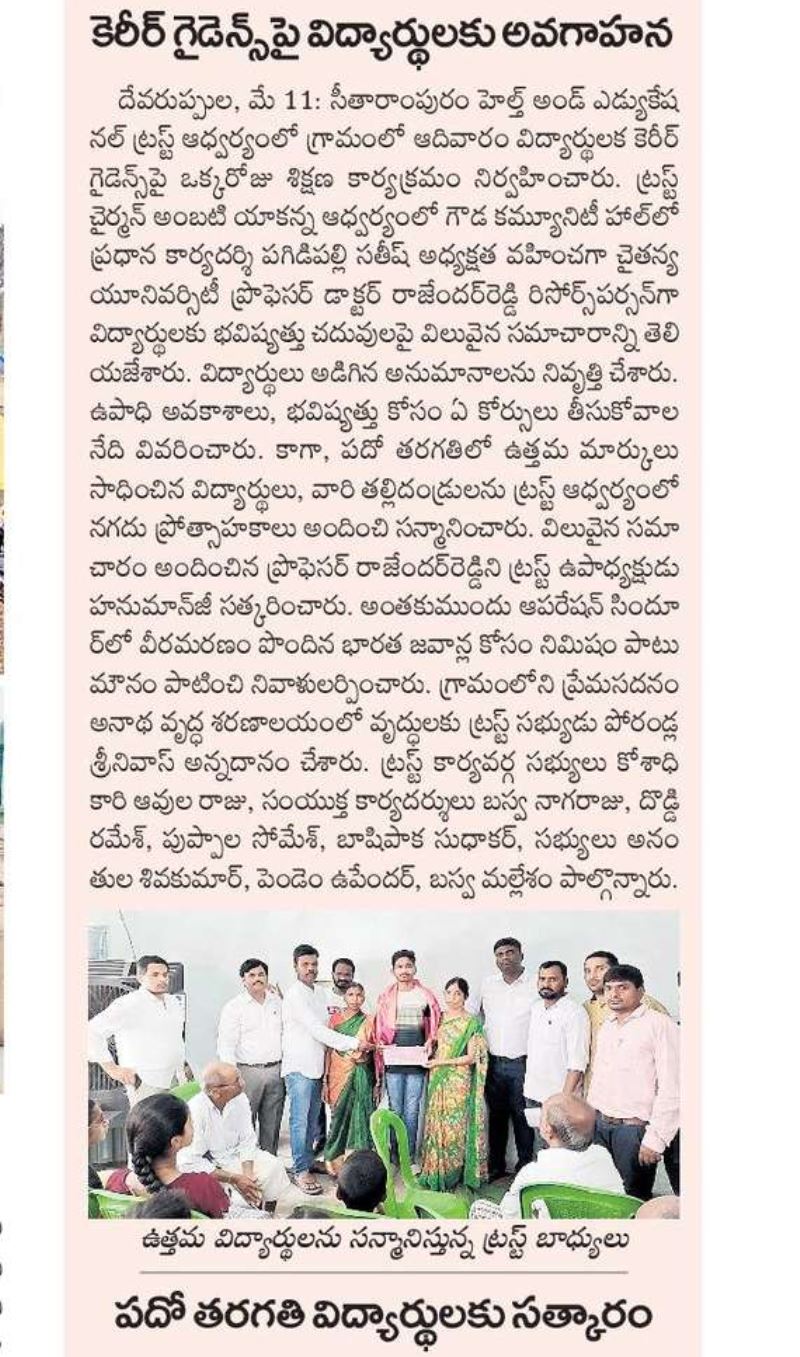 కెరీర్ గైడెన్స్‌పై విద్యార్థులకు అవగాహన

దేవరుప్పుల, మే 11: సీతారాంపురం హెల్త్ అండ్ ఎడ్యుకేషనల్ ట్రస్ట్ ఆధ్వర్యంలో గ్రామంలో ఆదివారం విద్యార్థులక కెరీర్ గైడెన్స్‌పై ఒక్కరోజు శిక్షణ కార్యక్రమం నిర్వహించారు. ట్రస్ట్ చైర్మన్ అంబటి యాకన్న ఆధ్వర్యంలో గౌడ కమ్యూనిటీ హాల్‌లో ప్రధాన కార్యదర్శి పగిడిపల్లి సతీష్ అధ్యక్షత వహించగా చైతన్య యూనివర్సిటీ ప్రొఫెసర్ డాక్టర్ రాజేందర్‌రెడ్డి రిసోర్స్‌పర్సన్‌గా విద్యార్థులకు భవిష్యత్తు చదువులపై విలువైన సమాచారాన్ని తెలియజేశారు. విద్యార్థులు అడిగిన అనుమానాలను నివృత్తి చేశారు. ఉపాధి అవకాశాలు, భవిష్యత్తు కోసం ఏ కోర్సులు తీసుకోవాలనేది వివరించారు. కాగా, పదో తరగతిలో ఉత్తమ మార్కులు సాధించిన విద్యార్థులు, వారి తల్లిదండ్రులను ట్రస్ట్ ఆధ్వర్యంలో నగదు ప్రోత్సాహకాలు అందించి సన్మానించారు. విలువైన సమాచారం అందించిన ప్రొఫెసర్ రాజేందర్‌రెడ్డిని ట్రస్ట్ ఉపాధ్యక్షుడు హనుమాన్‌జీ సత్కరించారు. అంతకుముందు ఆపరేషన్ సిందూర్‌లో వీరమరణం పొందిన భారత జవాన్ల కోసం నిమిషం పాటు మౌనం పాటించి నివాళులర్పించారు. గ్రామంలోని ప్రేమసదనం అనాథ వృద్ధ శరణాలయంలో వృద్ధులకు ట్రస్ట్ సభ్యుడు పోరండ్ల శ్రీనివాస్ అన్నదానం చేశారు. ట్రస్ట్ కార్యవర్గ సభ్యులు కోశాధికారి ఆవుల రాజు, సంయుక్త కార్యదర్శులు బస్వ నాగరాజు, దొడ్డి రమేశ్, పుప్పాల సోమేశ్, బాషిపాక సుధాకర్, సభ్యులు అనంతుల శివకుమార్, పెండెం ఉపేందర్, బస్వ మల్లేశం పాల్గొన్నారు.

ఉత్తమ విద్యార్థులను సన్మానిస్తున్న ట్రస్ట్ బాధ్యులు

పదో తరగతి విద్యార్థులకు సత్కారం